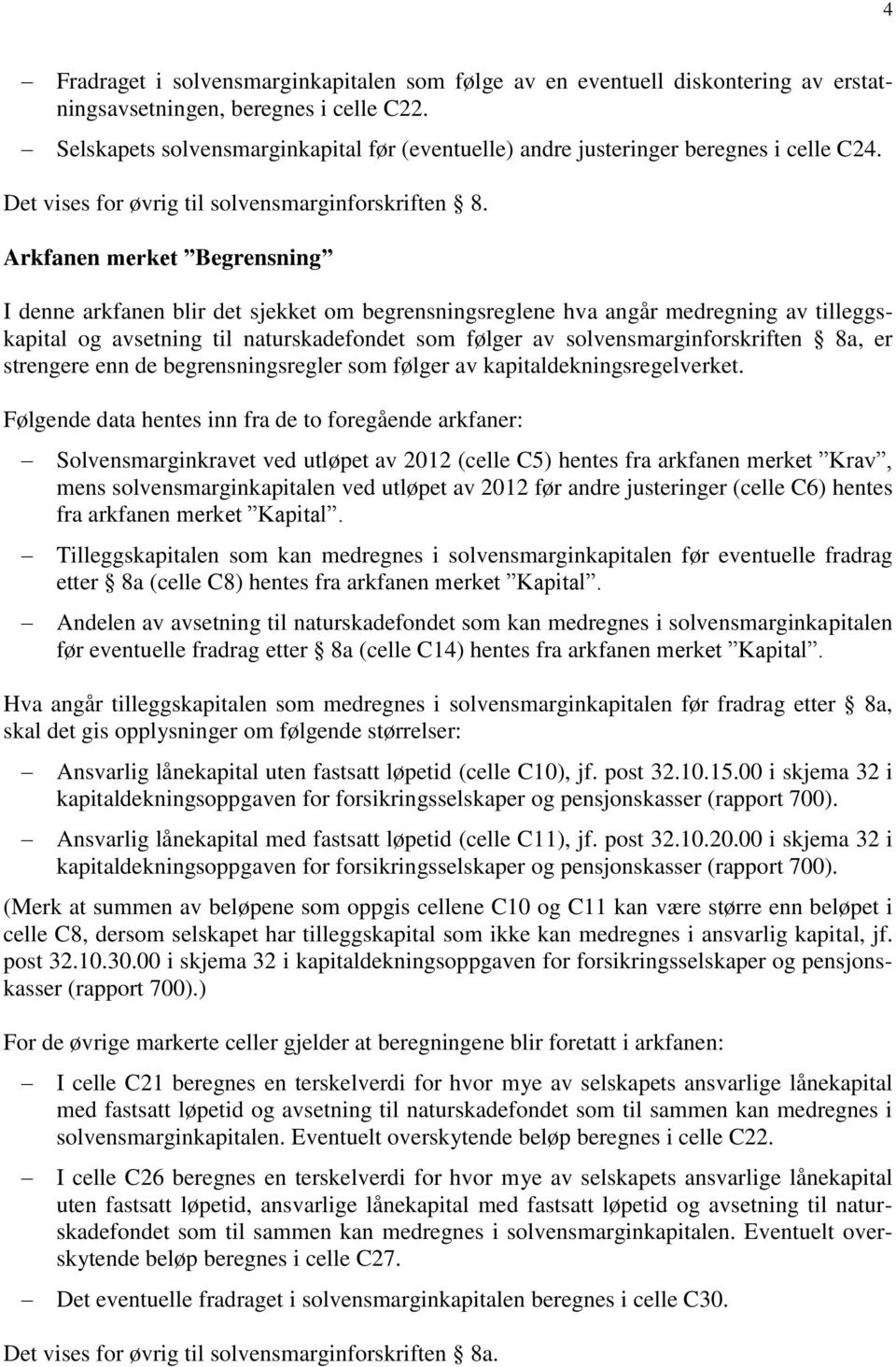 4

– Fradraget i solvensmarginkapitalen som følge av en eventuell diskontering av erstatningsavsetningen, beregnes i celle C22.

– Selskapets solvensmarginkapital før (eventuelle) andre justeringer beregnes i celle C24.

Det vises for øvrig til solvensmarginforskriften § 8.

Arkfanen merket ”Begrensning”

I denne arkfanen blir det sjekket om begrensningsreglene hva angår medregning av tilleggskapital og avsetning til naturskadefondet som følger av solvensmarginforskriften § 8a, er strengere enn de begrensningsregler som følger av kapitaldekningsregelverket.

Følgende data hentes inn fra de to foregående arkfaner:

– Solvensmarginkravet ved utløpet av 2012 (celle C5) hentes fra arkfanen merket ”Krav”, mens solvensmarginkapitalen ved utløpet av 2012 før andre justeringer (celle C6) hentes fra arkfanen merket ”Kapital”.

– Tilleggskapitalen som kan medregnes i solvensmarginkapitalen før eventuelle fradrag etter § 8a (celle C8) hentes fra arkfanen merket ”Kapital”.

– Andelen av avsetning til naturskadefondet som kan medregnes i solvensmarginkapitalen før eventuelle fradrag etter § 8a (celle C14) hentes fra arkfanen merket ”Kapital”.

Hva angår tilleggskapitalen som medregnes i solvensmarginkapitalen før fradrag etter § 8a, skal det gis opplysninger om følgende størrelser:

– Ansvarlig lånekapital uten fastsatt løpetid (celle C10), jf. post 32.10.15.00 i skjema 32 i kapitaldekningsoppgaven for forsikringsselskaper og pensjonskasser (rapport 700).

– Ansvarlig lånekapital med fastsatt løpetid (celle C11), jf. post 32.10.20.00 i skjema 32 i kapitaldekningsoppgaven for forsikringsselskaper og pensjonskasser (rapport 700).

(Merk at summen av beløpene som oppgis cellene C10 og C11 kan være større enn beløpet i celle C8, dersom selskapet har tilleggskapital som ikke kan medregnes i ansvarlig kapital, jf. post 32.10.30.00 i skjema 32 i kapitaldekningsoppgaven for forsikringsselskaper og pensjonskasser (rapport 700).)

For de øvrige markerte celler gjelder at beregningene blir foretatt i arkfanen:

– I celle C21 beregnes en terskelverdi for hvor mye av selskapets ansvarlige lånekapital med fastsatt løpetid og avsetning til naturskadefondet som til sammen kan medregnes i solvensmarginkapitalen. Eventuelt overskytende beløp beregnes i celle C22.

– I celle C26 beregnes en terskelverdi for hvor mye av selskapets ansvarlige lånekapital uten fastsatt løpetid, ansvarlige lånekapital med fastsatt løpetid og avsetning til naturskadefondet som til sammen kan medregnes i solvensmarginkapitalen. Eventuelt overskytende beløp beregnes i celle C27.

– Det eventuelle fradraget i solvensmarginkapitalen beregnes i celle C30.

Det vises for øvrig til solvensmarginforskriften § 8a.